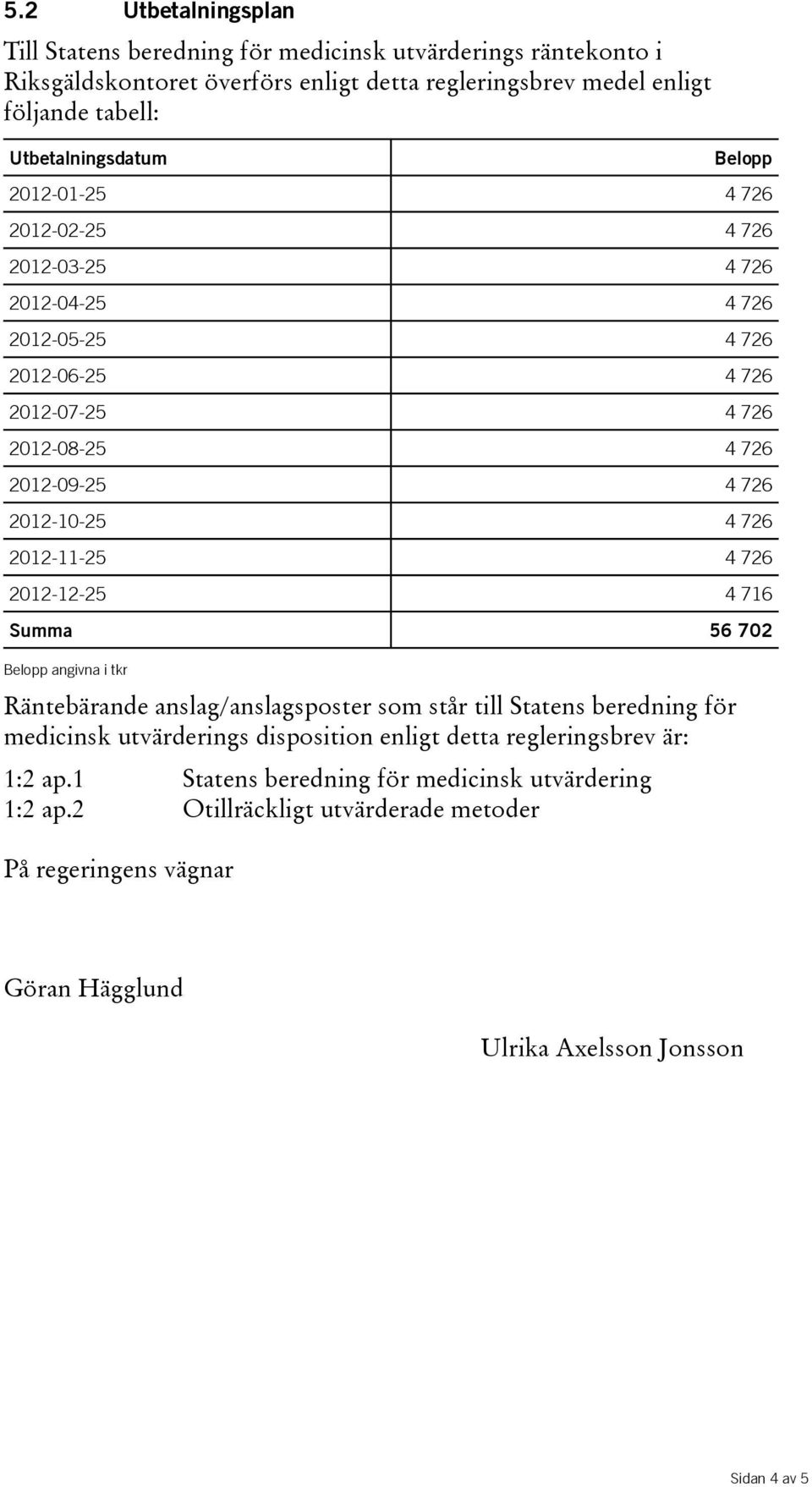 5.2 Utbetalningsplan

Till Statens beredning för medicinsk utvärderings räntekonto i Riksgäldskontoret överförs enligt detta regleringsbrev medel enligt följande tabell:

| Utbetalningsdatum | Belopp |
|---|---|
| 2012-01-25 | 4 726 |
| 2012-02-25 | 4 726 |
| 2012-03-25 | 4 726 |
| 2012-04-25 | 4 726 |
| 2012-05-25 | 4 726 |
| 2012-06-25 | 4 726 |
| 2012-07-25 | 4 726 |
| 2012-08-25 | 4 726 |
| 2012-09-25 | 4 726 |
| 2012-10-25 | 4 726 |
| 2012-11-25 | 4 726 |
| 2012-12-25 | 4 716 |
| Summa | 56 702 |

Belopp angivna i tkr

Räntebärande anslag/anslagsposter som står till Statens beredning för medicinsk utvärderings disposition enligt detta regleringsbrev är:

1:2 ap.1 Statens beredning för medicinsk utvärdering
1:2 ap.2 Otillräckligt utvärderade metoder

På regeringens vägnar

Göran Hägglund

Ulrika Axelsson Jonsson

Sidan 4 av 5